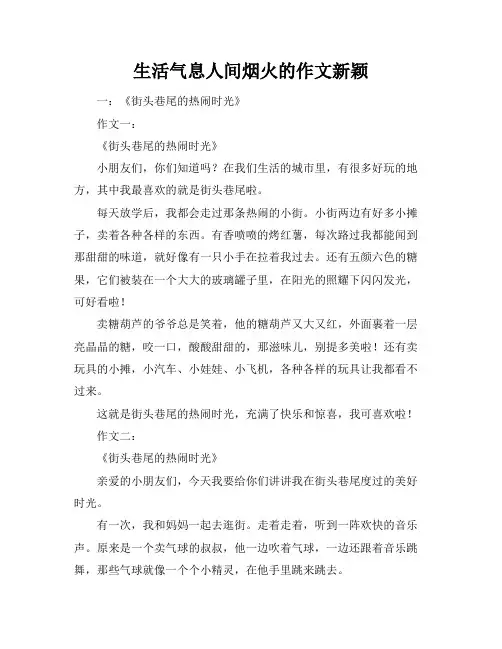 生活气息人间烟火的作文新颖

一：《街头巷尾的热闹时光》

作文一：

《街头巷尾的热闹时光》

小朋友们，你们知道吗？在我们生活的城市里，有很多好玩的地方，其中我最喜欢的就是街头巷尾啦。

每天放学后，我都会走过那条热闹的小街。小街两边有好多小摊子，卖着各种各样的东西。有香喷喷的烤红薯，每次路过我都能闻到那甜甜的味道，就好像有一只小手在拉着我过去。还有五颜六色的糖果，它们被装在一个大大的玻璃罐子里，在阳光的照耀下闪闪发光，可好看啦！

卖糖葫芦的爷爷总是笑着，他的糖葫芦又大又红，外面裹着一层亮晶晶的糖，咬一口，酸酸甜甜的，那滋味儿，别提多美啦！还有卖玩具的小摊，小汽车、小娃娃、小飞机，各种各样的玩具让我都看不过来。

这就是街头巷尾的热闹时光，充满了快乐和惊喜，我可喜欢啦！

作文二：

《街头巷尾的热闹时光》

亲爱的小朋友们，今天我要给你们讲讲我在街头巷尾度过的美好时光。

有一次，我和妈妈一起去逛街。走着走着，听到一阵欢快的音乐声。原来是一个卖气球的叔叔，他一边吹着气球，一边还跟着音乐跳舞，那些气球就像一个个小精灵，在他手里跳来跳去。